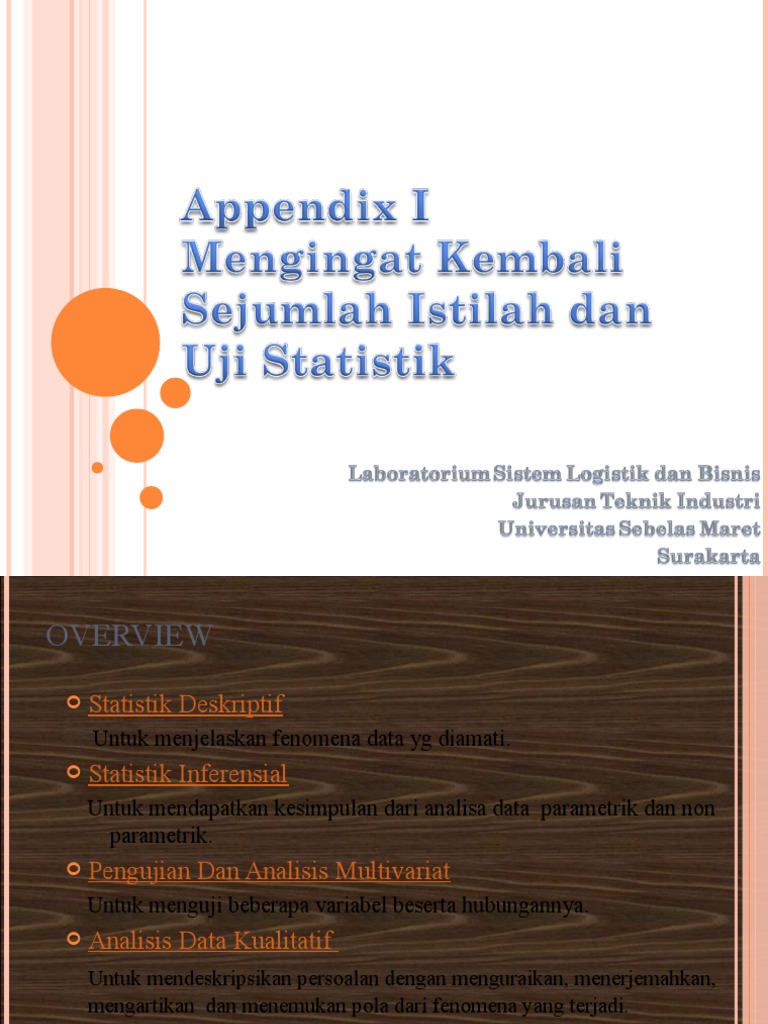 Appendix I
Mengingat Kembali Sejumlah Istilah dan Uji Statistik

Laboratorium Sistem Logistik dan Bisnis
Jurusan Teknik Industri
Universitas Sebelas Maret
Surakarta

OVERVIEW

Statistik Deskriptif
Untuk menjelaskan fenomena data yg diamati.

Statistik Inferensial
Untuk mendapatkan kesimpulan dari analisa data parametrik dan non parametrik.

Pengujian Dan Analisis Multivariat
Untuk menguji beberapa variabel beserta hubungannya.

Analisis Data Kualitatif
Untuk mendeskripsikan persoalan dengan menguraikan, menerjemahkan, mengartikan dan menemukan pola dari fenomena yang terjadi.